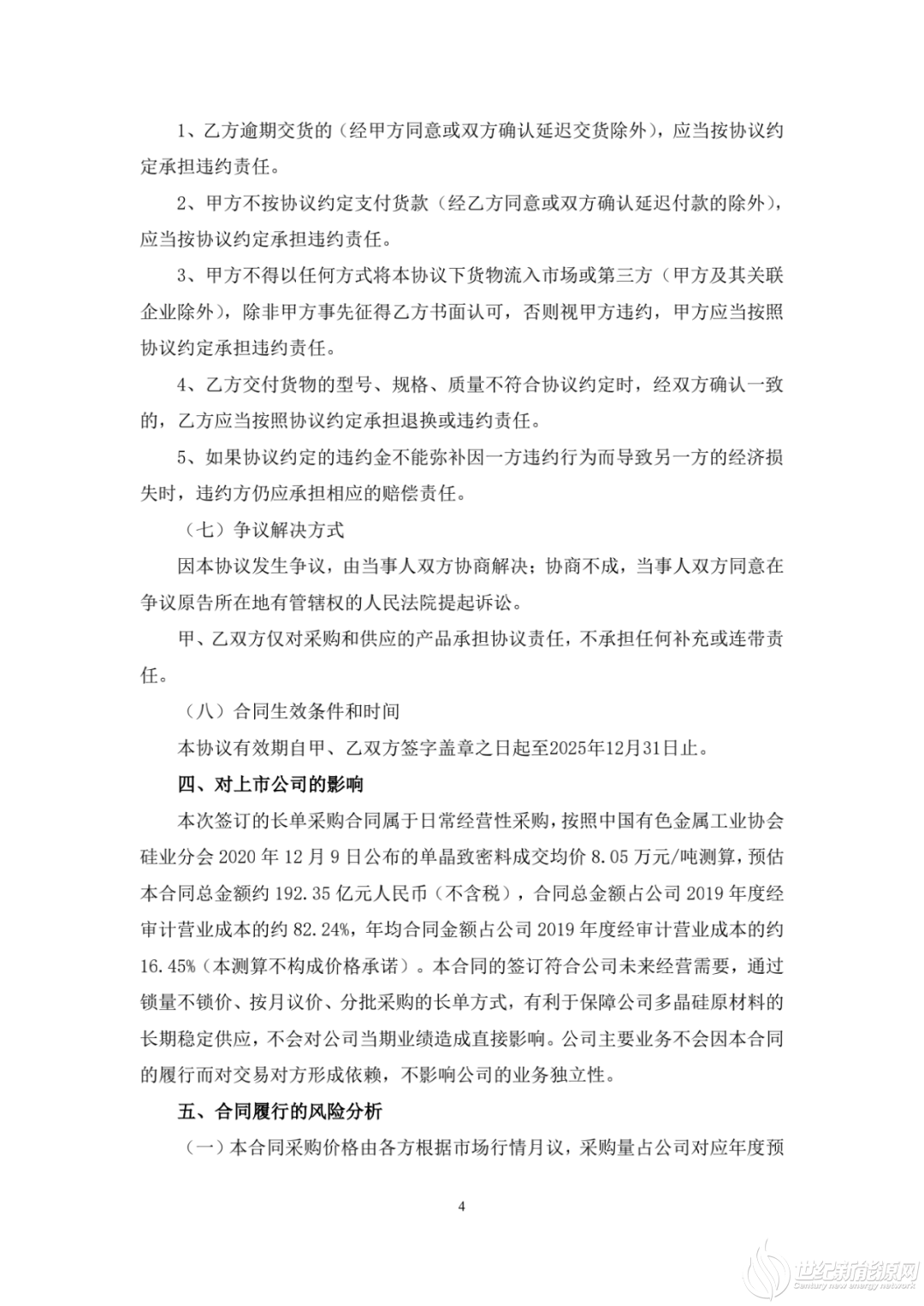 1、乙方逾期交货的（经甲方同意或双方确认延迟交货除外），应当按协议约定承担违约责任。

2、甲方不按协议约定支付货款（经乙方同意或双方确认延迟付款的除外），应当按协议约定承担违约责任。

3、甲方不得以任何方式将本协议下货物流入市场或第三方（甲方及其关联企业除外），除非甲方事先征得乙方书面认可，否则视甲方违约，甲方应当按照协议约定承担违约责任。

4、乙方交付货物的型号、规格、质量不符合协议约定时，经双方确认一致的，乙方应当按照协议约定承担退换或违约责任。

5、如果协议约定的违约金不能弥补因一方违约行为而导致另一方的经济损失时，违约方仍应承担相应的赔偿责任。

（七）争议解决方式

因本协议发生争议，由当事人双方协商解决；协商不成，当事人双方同意在争议原告所在地有管辖权的人民法院提起诉讼。

甲、乙双方仅对采购和供应的产品承担协议责任，不承担任何补充或连带责任。

（八）合同生效条件和时间

本协议有效期自甲、乙双方签字盖章之日起至2025年12月31日止。

四、对上市公司的影响

本次签订的长单采购合同属于日常经营性采购，按照中国有色金属工业协会硅业分会 2020 年 12 月 9 日公布的单晶致密料成交均价 8.05 万元/吨测算，预估本合同总金额约 192.35 亿元人民币（不含税），合同总金额占公司 2019 年度经审计营业成本的约 82.24%，年均合同金额占公司 2019 年度经审计营业成本的约 16.45%（本测算不构成价格承诺）。本合同的签订符合公司未来经营需要，通过锁量不锁价、按月议价、分批采购的长单方式，有利于保障公司多晶硅原材料的长期稳定供应，不会对公司当期业绩造成直接影响。公司主要业务不会因本合同的履行而对交易对方形成依赖，不影响公司的业务独立性。

五、合同履行的风险分析

（一）本合同采购价格由各方根据市场行情月议，采购量占公司对应年度预

4

世纪新能源网
Century new energy network